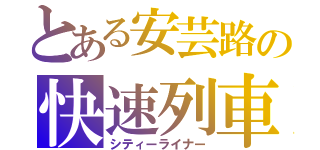 とある安芸路の
快速列車
シティーライナー